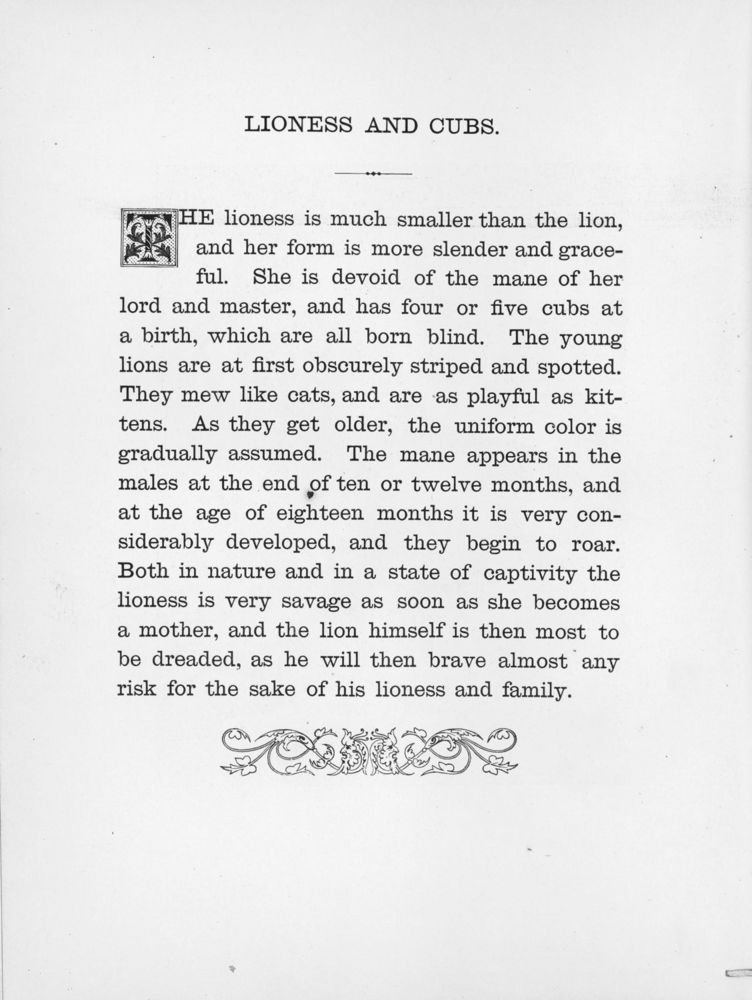 LIONESS AND CUBS.

THE lioness is much smaller than the lion, and her form is more slender and graceful. She is devoid of the mane of her lord and master, and has four or five cubs at a birth, which are all born blind. The young lions are at first obscurely striped and spotted. They mew like cats, and are as playful as kittens. As they get older, the uniform color is gradually assumed. The mane appears in the males at the end of ten or twelve months, and at the age of eighteen months it is very considerably developed, and they begin to roar. Both in nature and in a state of captivity the lioness is very savage as soon as she becomes a mother, and the lion himself is then most to be dreaded, as he will then brave almost any risk for the sake of his lioness and family.